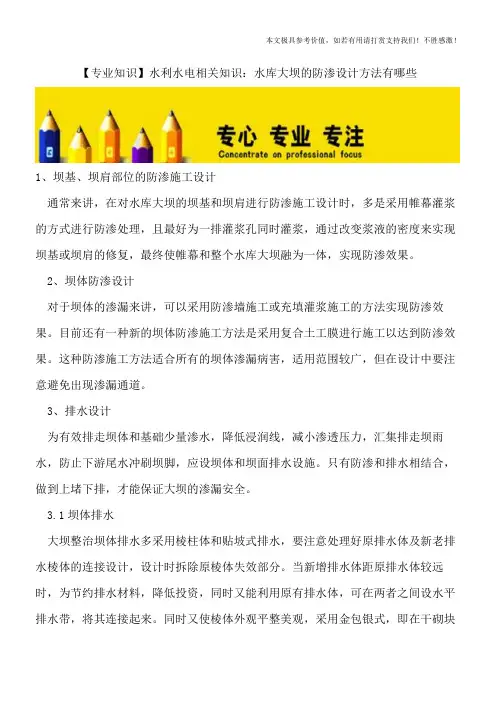 本文极具参考价值，如若有用请打赏支持我们！不胜感激！

【专业知识】水利水电相关知识：水库大坝的防渗设计方法有哪些

专心 专业 专注
Concentrate on professional focus

1、坝基、坝肩部位的防渗施工设计

通常来讲，在对水库大坝的坝基和坝肩进行防渗施工设计时，多是采用帷幕灌浆的方式进行防渗处理，且最好为一排灌浆孔同时灌浆，通过改变浆液的密度来实现坝基或坝肩的修复，最终使帷幕和整个水库大坝融为一体，实现防渗效果。

2、坝体防渗设计

对于坝体的渗漏来讲，可以采用防渗墙施工或充填灌浆施工的方法实现防渗效果。目前还有一种新的坝体防渗施工方法是采用复合土工膜进行施工以达到防渗效果。这种防渗施工方法适合所有的坝体渗漏病害，适用范围较广，但在设计中要注意避免出现渗漏通道。

3、排水设计

为有效排走坝体和基础少量渗水，降低浸润线，减小渗透压力，汇集排走坝雨水，防止下游尾水冲刷坝脚，应设坝体和坝面排水设施。只有防渗和排水相结合，做到上堵下排，才能保证大坝的渗漏安全。

3.1 坝体排水

大坝整治坝体排水多采用棱柱体和贴坡式排水，要注意处理好原排水体及新老排水棱体的连接设计，设计时拆除原棱体失效部分。当新增排水体距原排水体较远时，为节约排水材料，降低投资，同时又能利用原有排水体，可在两者之间设水平排水带，将其连接起来。同时又使棱体外观平整美观，采用金包银式，即在干砌块